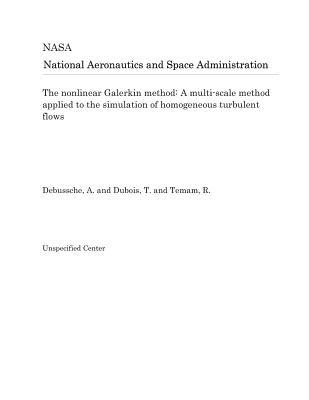 NASA
National Aeronautics and Space Administration

The nonlinear Galerkin method: A multi-scale method applied to the simulation of homogeneous turbulent flows

Debussche, A. and Dubois, T. and Temam, R.

Unspecified Center